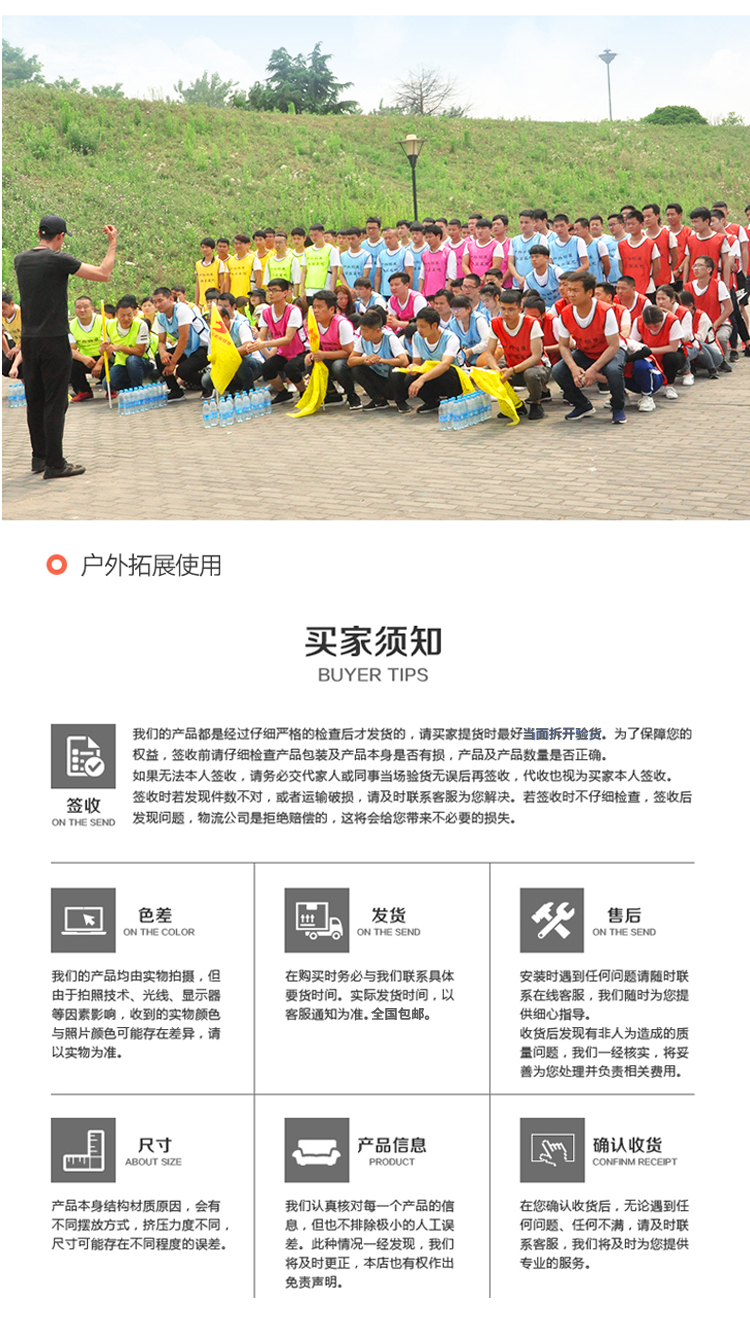 户外拓展使用

买家须知
BUYER TIPS

签收
ON THE SEND

我们的产品都是经过仔细严格的检查后才发货的，请买家提货时最好当面拆开验货。为了保障您的权益，签收前请仔细检查产品包装及产品本身是否有损，产品及产品数量是否正确。
如果无法本人签收，请务必交代家人或同事当场验货无误后再签收，代收也视为买家本人签收。
签收时若发现件数不对，或者运输破损，请及时联系客服为您解决。若签收时不仔细检查，签收后发现问题，物流公司是拒绝赔偿的，这将会给您带来不必要的损失。

色差
ON THE COLOR

我们的产品均由实物拍摄，但由于拍照技术、光线、显示器等因素影响，收到的实物颜色与照片颜色可能存在差异，请以实物为准。

发货
ON THE SEND

在购买时务必与我们联系具体要货时间。实际发货时间，以客服通知为准。全国包邮。

售后
ON THE SEND

安装时遇到任何问题请随时联系在线客服，我们随时为您提供细心指导。
收货后发现有非人为造成的质量问题，我们一经核实，将妥善为您处理并负责相关费用。

尺寸
ABOUT SIZE

产品本身结构材质原因，会有不同摆放方式，挤压力度不同，尺寸可能存在不同程度的误差。

产品信息
PRODUCT

我们认真核对每一个产品的信息，但也不排除极小的人工误差。此种情况一经发现，我们将及时更正，本店也有权作出免责声明。

确认收货
CONFINM RECEIPT

在您确认收货后，无论遇到任何问题、任何不满，请及时联系客服，我们将及时为您提供专业的服务。